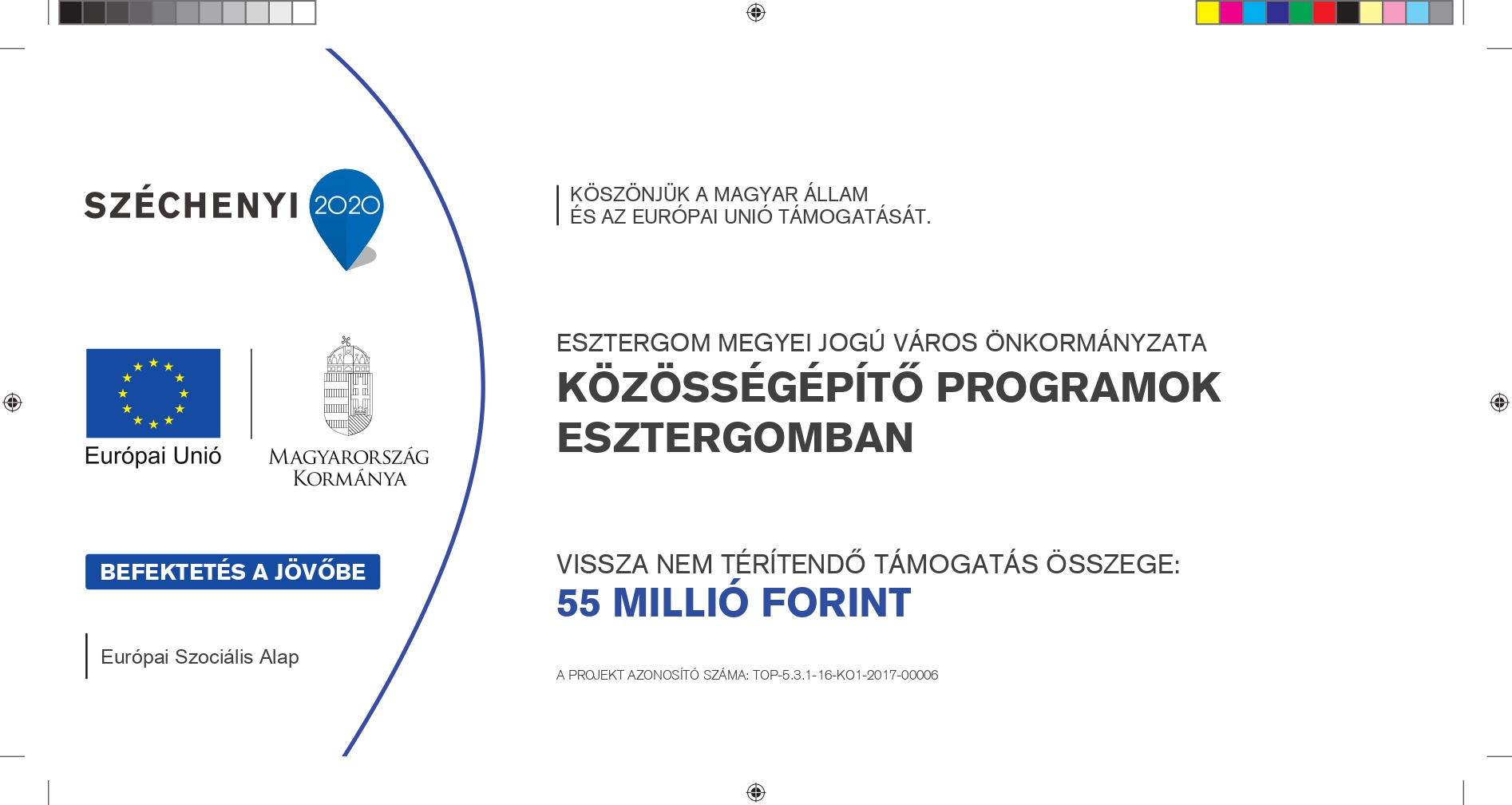 SZÉCHENYI 2020

Európai Unió

MAGYARORSZÁG KORMÁNYA

BEFEKTETÉS A JÖVŐBE

Európai Szociális Alap

KÖSZÖNJÜK A MAGYAR ÁLLAM ÉS AZ EURÓPAI UNIÓ TÁMOGATÁSÁT.

ESZTERGOM MEGYEI JOGÚ VÁROS ÖNKORMÁNYZATA
KÖZÖSSÉGÉPÍTŐ PROGRAMOK ESZTERGOMBAN

VISSZA NEM TÉRÍTENDŐ TÁMOGATÁS ÖSSZEGE:
55 MILLIÓ FORINT

A PROJEKT AZONOSÍTÓ SZÁMA: TOP-5.3.1-16-KO1-2017-00006